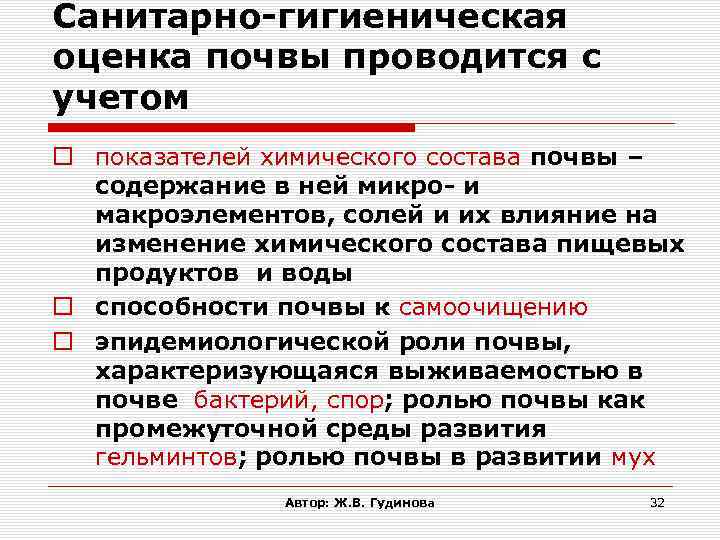 Санитарно-гигиеническая оценка почвы проводится с учетом

☐ показателей химического состава почвы – содержание в ней микро- и макроэлементов, солей и их влияние на изменение химического состава пищевых продуктов и воды

☐ способности почвы к самоочищению

☐ эпидемиологической роли почвы, характеризующаяся выживаемостью в почве бактерий, спор; ролью почвы как промежуточной среды развития гельминтов; ролью почвы в развитии мух

Автор: Ж.В. Гудинова

32